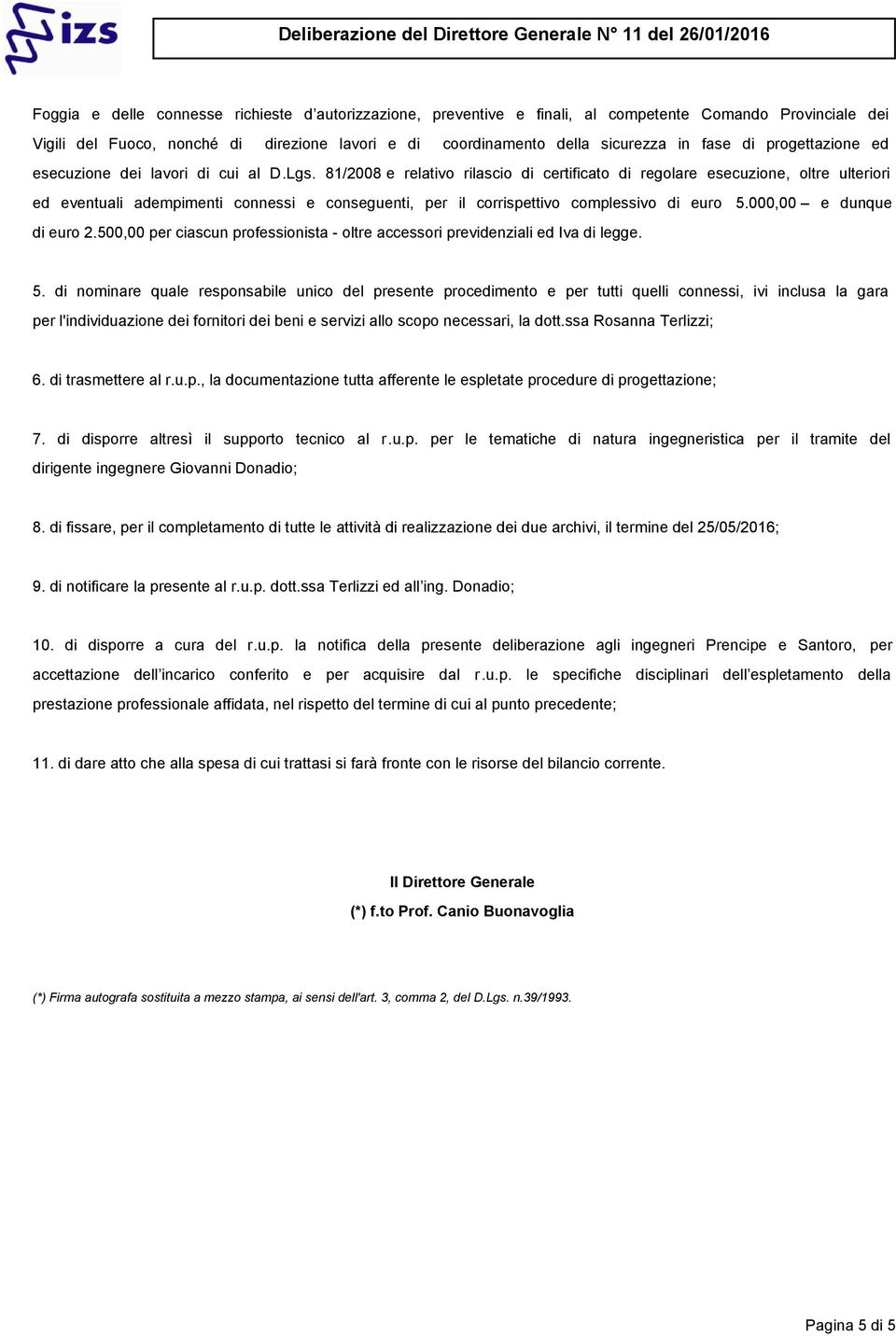 izs

Deliberazione del Direttore Generale N° 11 del 26/01/2016

Foggia e delle connesse richieste d'autorizzazione, preventive e finali, al competente Comando Provinciale dei Vigili del Fuoco, nonché di direzione lavori e di coordinamento della sicurezza in fase di progettazione ed esecuzione dei lavori di cui al D.Lgs. 81/2008 e relativo rilascio di certificato di regolare esecuzione, oltre ulteriori ed eventuali adempimenti connessi e conseguenti, per il corrispettivo complessivo di euro 5.000,00 – e dunque di euro 2.500,00 per ciascun professionista - oltre accessori previdenziali ed Iva di legge.

5. di nominare quale responsabile unico del presente procedimento e per tutti quelli connessi, ivi inclusa la gara per l'individuazione dei fornitori dei beni e servizi allo scopo necessari, la dott.ssa Rosanna Terlizzi;

6. di trasmettere al r.u.p., la documentazione tutta afferente le espletate procedure di progettazione;

7. di disporre altresì il supporto tecnico al r.u.p. per le tematiche di natura ingegneristica per il tramite del dirigente ingegnere Giovanni Donadio;

8. di fissare, per il completamento di tutte le attività di realizzazione dei due archivi, il termine del 25/05/2016;

9. di notificare la presente al r.u.p. dott.ssa Terlizzi ed all'ing. Donadio;

10. di disporre a cura del r.u.p. la notifica della presente deliberazione agli ingegneri Prencipe e Santoro, per accettazione dell'incarico conferito e per acquisire dal r.u.p. le specifiche disciplinari dell'espletamento della prestazione professionale affidata, nel rispetto del termine di cui al punto precedente;

11. di dare atto che alla spesa di cui trattasi si farà fronte con le risorse del bilancio corrente.

Il Direttore Generale
(*) f.to Prof. Canio Buonavoglia

(*) Firma autografa sostituita a mezzo stampa, ai sensi dell'art. 3, comma 2, del D.Lgs. n.39/1993.

Pagina 5 di 5